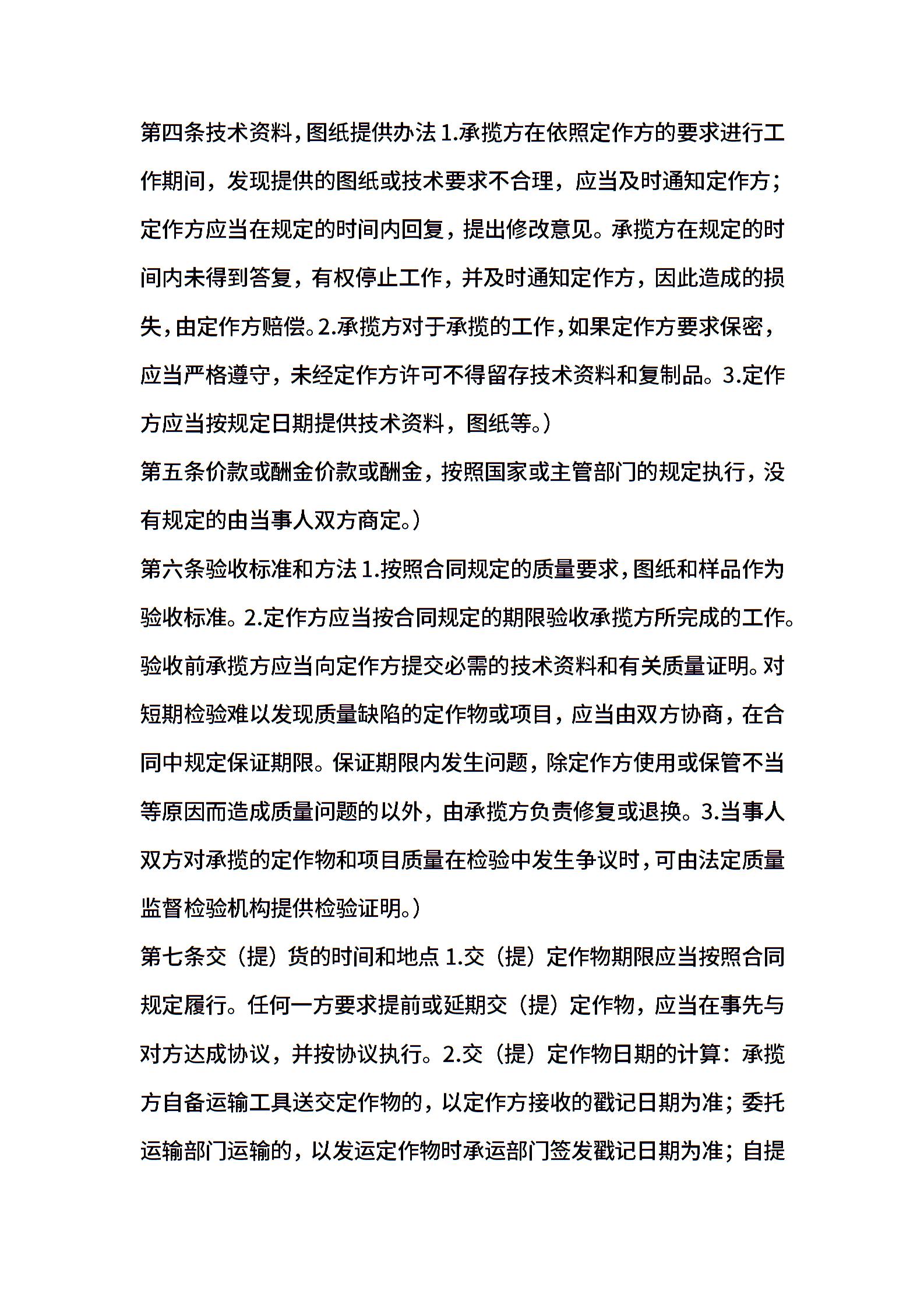 第四条技术资料，图纸提供办法 1.承揽方在依照定作方的要求进行工作期间，发现提供的图纸或技术要求不合理，应当及时通知定作方；定作方应当在规定的时间内回复，提出修改意见。承揽方在规定的时间内未得到答复，有权停止工作，并及时通知定作方，因此造成的损失，由定作方赔偿。2.承揽方对于承揽的工作，如果定作方要求保密，应当严格遵守，未经定作方许可不得留存技术资料和复制品。3.定作方应当按规定日期提供技术资料，图纸等。）

第五条价款或酬金价款或酬金，按照国家或主管部门的规定执行，没有规定的由当事人双方商定。）

第六条验收标准和方法 1.按照合同规定的质量要求，图纸和样品作为验收标准。2.定作方应当按合同规定的期限验收承揽方所完成的工作。验收前承揽方应当向定作方提交必需的技术资料和有关质量证明。对短期检验难以发现质量缺陷的定作物或项目，应当由双方协商，在合同中规定保证期限。保证期限内发生问题，除定作方使用或保管不当等原因而造成质量问题的以外，由承揽方负责修复或退换。3.当事人双方对承揽的定作物和项目质量在检验中发生争议时，可由法定质量监督检验机构提供检验证明。）

第七条交（提）货的时间和地点 1.交（提）定作物期限应当按照合同规定履行。任何一方要求提前或延期交（提）定作物，应当在事先与对方达成协议，并按协议执行。2.交（提）定作物日期的计算：承揽方自备运输工具送交定作物的，以定作方接收的戳记日期为准；委托运输部门运输的，以发运定作物时承运部门签发戳记日期为准；自提